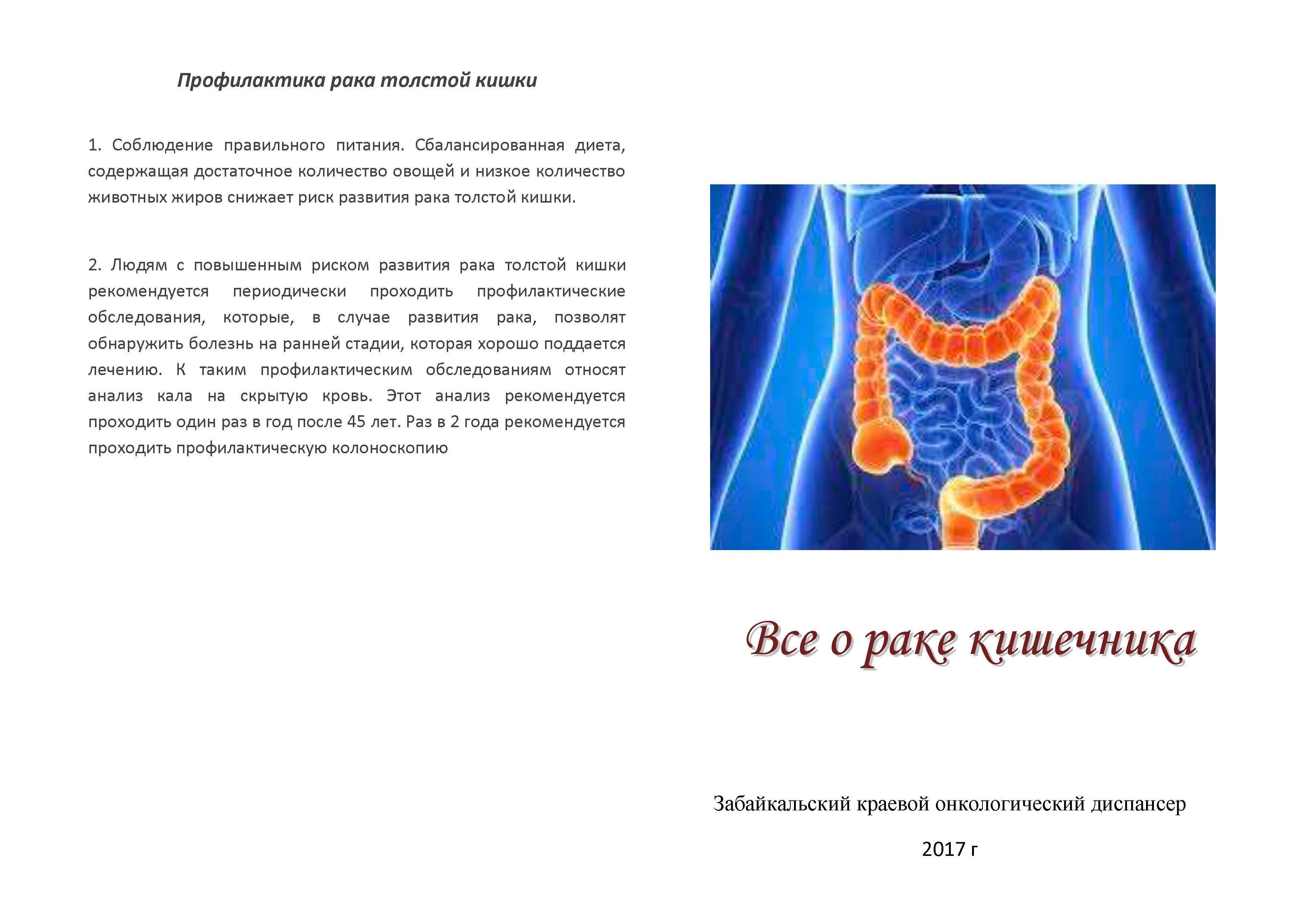 Профилактика рака толстой кишки

1. Соблюдение правильного питания. Сбалансированная диета, содержащая достаточное количество овощей и низкое количество животных жиров снижает риск развития рака толстой кишки.

2. Людям с повышенным риском развития рака толстой кишки рекомендуется периодически проходить профилактические обследования, которые, в случае развития рака, позволят обнаружить болезнь на ранней стадии, которая хорошо поддается лечению. К таким профилактическим обследованиям относят анализ кала на скрытую кровь. Этот анализ рекомендуется проходить один раз в год после 45 лет. Раз в 2 года рекомендуется проходить профилактическую колоноскопию

Все о раке кишечника

Забайкальский краевой онкологический диспансер

2017 г